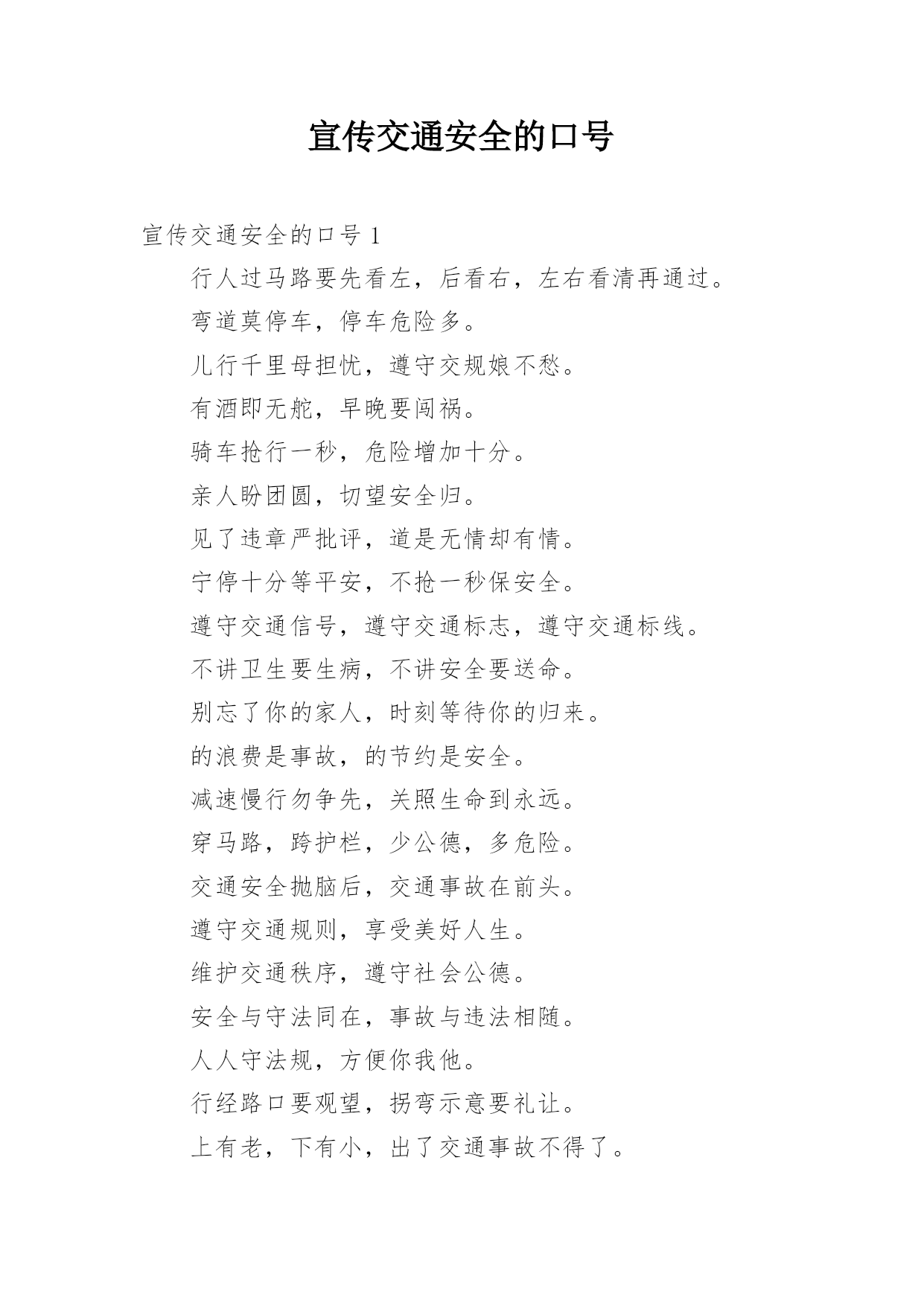 宣传交通安全的口号

宣传交通安全的口号 1

行人过马路要先看左，后看右，左右看清再通过。

弯道莫停车，停车危险多。

儿行千里母担忧，遵守交规娘不愁。

有酒即无舵，早晚要闯祸。

骑车抢行一秒，危险增加十分。

亲人盼团圆，切望安全归。

见了违章严批评，道是无情却有情。

宁停十分等平安，不抢一秒保安全。

遵守交通信号，遵守交通标志，遵守交通标线。

不讲卫生要生病，不讲安全要送命。

别忘了你的家人，时刻等待你的归来。

的浪费是事故，的节约是安全。

减速慢行勿争先，关照生命到永远。

穿马路，跨护栏，少公德，多危险。

交通安全抛脑后，交通事故在前头。

遵守交通规则，享受美好人生。

维护交通秩序，遵守社会公德。

安全与守法同在，事故与违法相随。

人人守法规，方便你我他。

行经路口要观望，拐弯示意要礼让。

上有老，下有小，出了交通事故不得了。